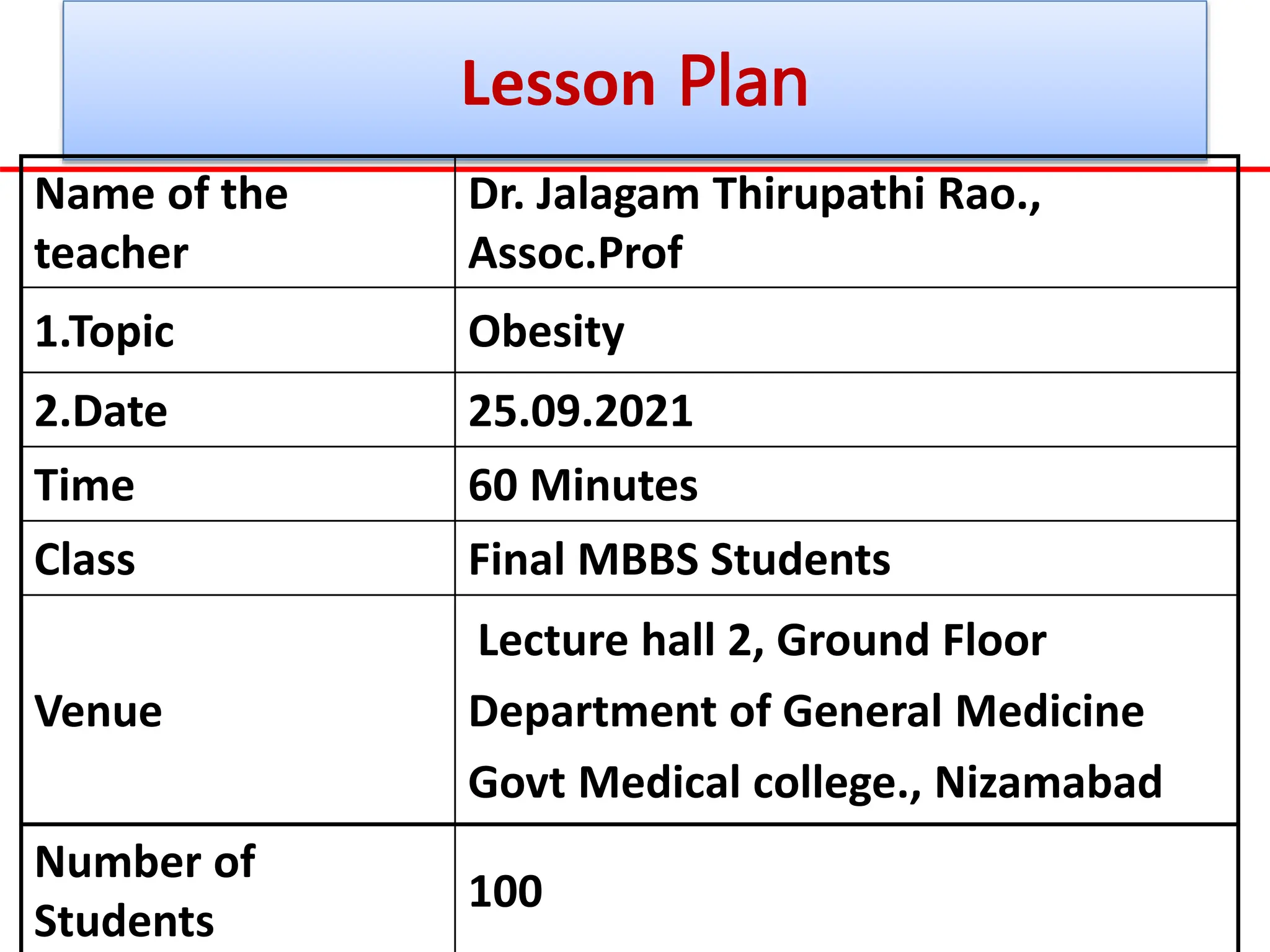 Lesson Plan

| Name of the teacher | Dr. Jalagam Thirupathi Rao., Assoc.Prof |
|---|---|
| 1.Topic | Obesity |
| 2.Date | 25.09.2021 |
| Time | 60 Minutes |
| Class | Final MBBS Students |
| Venue | Lecture hall 2, Ground Floor Department of General Medicine Govt Medical college., Nizamabad |
| Number of Students | 100 |